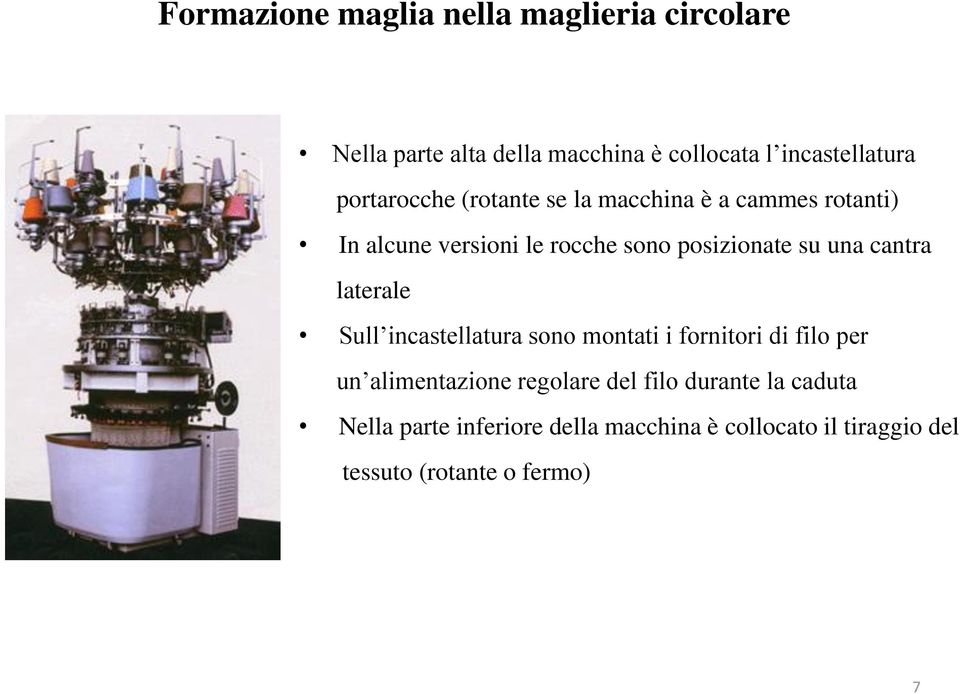 Formazione maglia nella maglieria circolare

• Nella parte alta della macchina è collocata l'incastellatura portarocche (rotante se la macchina è a cammes rotanti)

• In alcune versioni le rocche sono posizionate su una cantra laterale

• Sull'incastellatura sono montati i fornitori di filo per un'alimentazione regolare del filo durante la caduta

• Nella parte inferiore della macchina è collocato il tiraggio del tessuto (rotante o fermo)

7